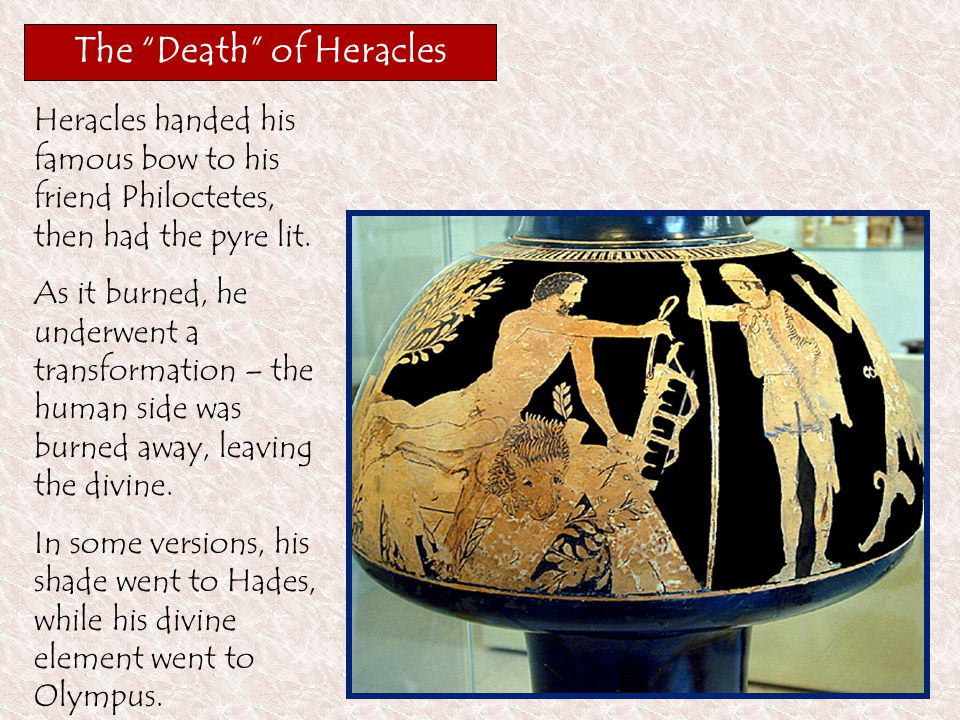 The "Death" of Heracles

Heracles handed his famous bow to his friend Philoctetes, then had the pyre lit.

As it burned, he underwent a transformation – the human side was burned away, leaving the divine.

In some versions, his shade went to Hades, while his divine element went to Olympus.